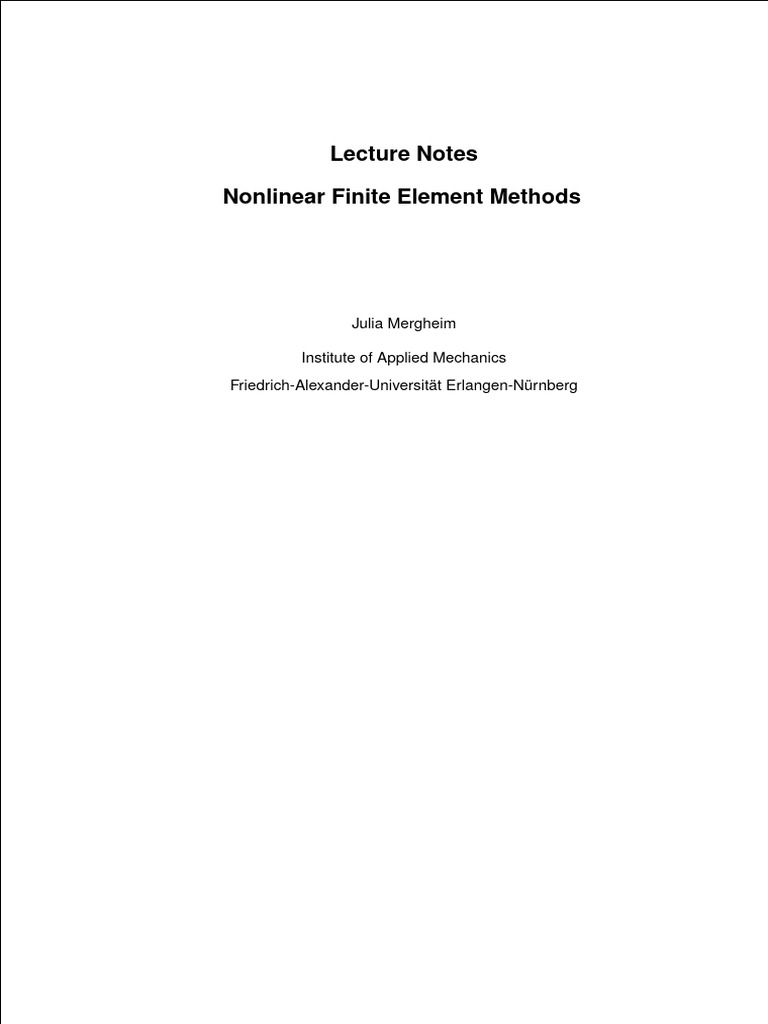 Lecture Notes

Nonlinear Finite Element Methods

Julia Mergheim

Institute of Applied Mechanics

Friedrich-Alexander-Universität Erlangen-Nürnberg